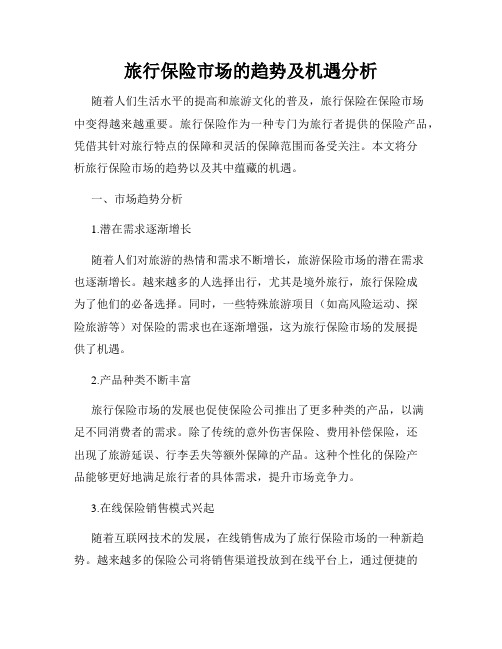 旅行保险市场的趋势及机遇分析

随着人们生活水平的提高和旅游文化的普及，旅行保险在保险市场中变得越来越重要。旅行保险作为一种专门为旅行者提供的保险产品，凭借其针对旅行特点的保障和灵活的保障范围而备受关注。本文将分析旅行保险市场的趋势以及其中蕴藏的机遇。

一、市场趋势分析

1.潜在需求逐渐增长

随着人们对旅游的热情和需求不断增长，旅游保险市场的潜在需求也逐渐增长。越来越多的人选择出行，尤其是境外旅行，旅行保险成为了他们的必备选择。同时，一些特殊旅游项目（如高风险运动、探险旅游等）对保险的需求也在逐渐增强，这为旅行保险市场的发展提供了机遇。

2.产品种类不断丰富

旅行保险市场的发展也促使保险公司推出了更多种类的产品，以满足不同消费者的需求。除了传统的意外伤害保险、费用补偿保险，还出现了旅游延误、行李丢失等额外保障的产品。这种个性化的保险产品能够更好地满足旅行者的具体需求，提升市场竞争力。

3.在线保险销售模式兴起

随着互联网技术的发展，在线销售成为了旅行保险市场的一种新趋势。越来越多的保险公司将销售渠道投放到在线平台上，通过便捷的